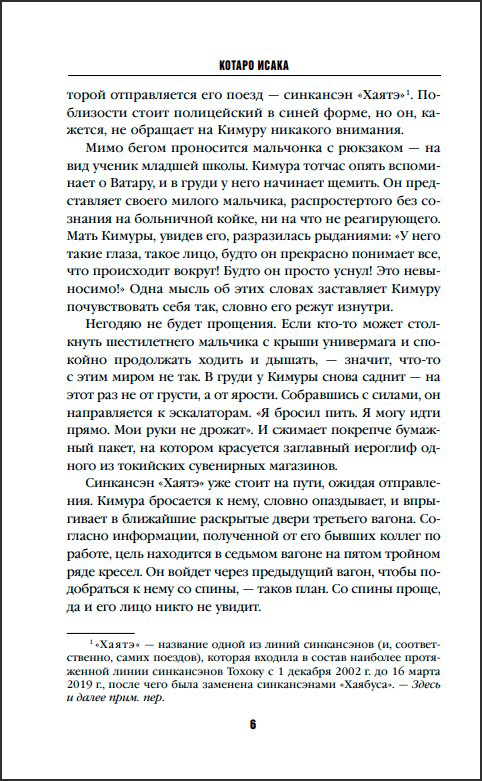 КОТАРО ИСАКА

торой отправляется его поезд — синкансэн «Хаятэ»$^1$. Поблизости стоит полицейский в синей форме, но он, кажется, не обращает на Кимуру никакого внимания.

Мимо бегом проносится мальчонка с рюкзаком — на вид ученик младшей школы. Кимура тотчас опять вспоминает о Ватару, и в груди у него начинает щемить. Он представляет своего милого мальчика, распростертого без сознания на больничной койке, ни на что не реагирующего. Мать Кимуры, увидев его, разразилась рыданиями: «У него такие глаза, такое лицо, будто он прекрасно понимает все, что происходит вокруг! Будто он просто уснул! Это невыносимо!» Одна мысль об этих словах заставляет Кимуру почувствовать себя так, словно его режут изнутри.

Негодяю не будет прощения. Если кто-то может столкнуть шестилетнего мальчика с крыши универмага и спокойно продолжать ходить и дышать, — значит, что-то с этим миром не так. В груди у Кимуры снова саднит — на этот раз не от грусти, а от ярости. Собравшись с силами, он направляется к эскалаторам. «Я бросил пить. Я могу идти прямо. Мои руки не дрожат». И сжимает покрепче бумажный пакет, на котором красуется заглавный иероглиф одного из токийских сувенирных магазинов.

Синкансэн «Хаятэ» уже стоит на пути, ожидая отправления. Кимура бросается к нему, словно опаздывает, и впрыгивает в ближайшие раскрытые двери третьего вагона. Согласно информации, полученной от его бывших коллег по работе, цель находится в седьмом вагоне на пятом тройном ряде кресел. Он войдет через предыдущий вагон, чтобы подобраться к нему со спины, — таков план. Со спины проще, да и его лицо никто не увидит.

$^1$ «Хаятэ» — название одной из линий синкансэнов (и, соответственно, самих поездов), которая входила в состав наиболее протяженной линии синкансэнов Тохоку с 1 декабря 2002 г. до 16 марта 2019 г., после чего была заменена синкансэнами «Хаябуса». — Здесь и далее прим. пер.

6